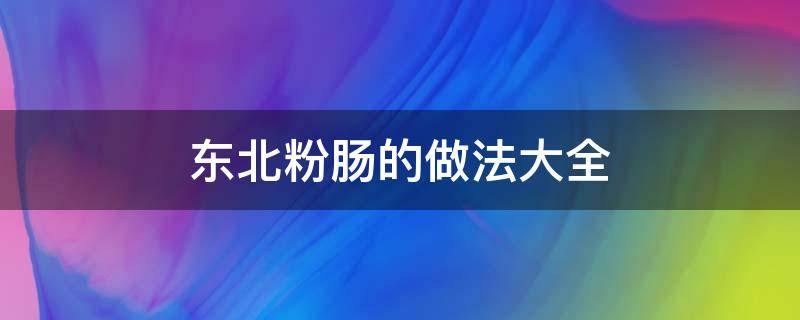 东北粉肠的做法大全